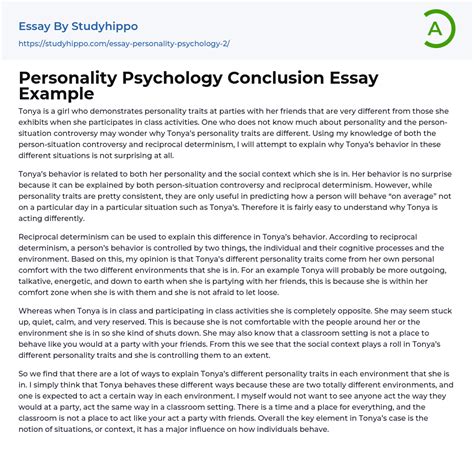 Essay By Studyhippo
https://studyhippo.com/essay-personality-psychology-2/

A

Personality Psychology Conclusion Essay Example

Tonya is a girl who demonstrates personality traits at parties with her friends that are very different from those she exhibits when she participates in class activities. One who does not know much about personality and the person-situation controversy may wonder why Tonya's personality traits are different. Using my knowledge of both the person-situation controversy and reciprocal determinism, I will attempt to explain why Tonya's behavior in these different situations is not surprising at all.

Tonya's behavior is related to both her personality and the social context which she is in. Her behavior is no surprise because it can be explained by both person-situation controversy and reciprocal determinism. However, while personality traits are pretty consistent, they are only useful in predicting how a person will behave "on average" not on a particular day in a particular situation such as Tonya's. Therefore it is fairly easy to understand why Tonya is acting differently.

Reciprocal determinism can be used to explain this difference in Tonya's behavior. According to reciprocal determinism, a person's behavior is controlled by two things, the individual and their cognitive processes and the environment. Based on this, my opinion is that Tonya's different personality traits come from her own personal comfort with the two different environments that she is in. For an example Tonya will probably be more outgoing, talkative, energetic, and down to earth when she is partying with her friends, this is because she is within her comfort zone when she is with them and she is not afraid to let loose.

Whereas when Tonya is in class and participating in class activities she is completely opposite. She may seem stuck up, quiet, calm, and very reserved. This is because she is not comfortable with the people around her or the environment she is in so she kind of shuts down. She may also know that a classroom setting is not a place to behave like you would at a party with your friends. From this we see that the social context plays a roll in Tonya's different personality traits and she is controlling them to an extent.

So we find that there are a lot of ways to explain Tonya's different personality traits in each environment that she is in. I simply think that Tonya behaves these different ways because these are two totally different environments, and one is expected to act a certain way in each environment. I myself would not want to see anyone act the way they would at a party, act the same way in a classroom setting. There is a time and a place for everything, and the classroom is not a place to act like your act a party with friends. Overall the key element in Tonya's case is the notion of situations, or context, it has a major influence on how individuals behave.